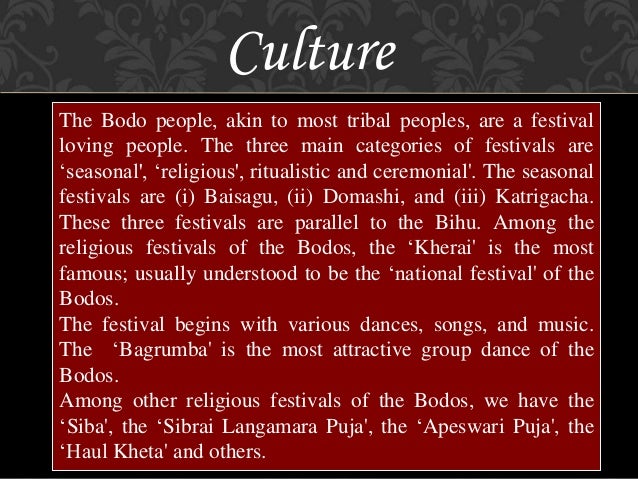 Culture

The Bodo people, akin to most tribal peoples, are a festival loving people. The three main categories of festivals are 'seasonal', 'religious', ritualistic and ceremonial'. The seasonal festivals are (i) Baisagu, (ii) Domashi, and (iii) Katrigacha. These three festivals are parallel to the Bihu. Among the religious festivals of the Bodos, the 'Kherai' is the most famous; usually understood to be the 'national festival' of the Bodos.

The festival begins with various dances, songs, and music. The 'Bagrumba' is the most attractive group dance of the Bodos.

Among other religious festivals of the Bodos, we have the 'Siba', the 'Sibrai Langamara Puja', the 'Apeswari Puja', the 'Haul Kheta' and others.